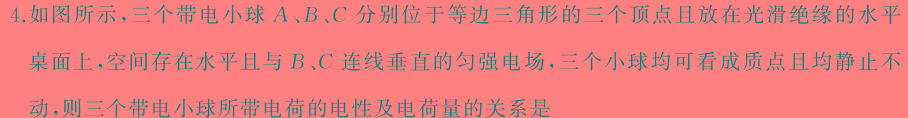 4.如图所示,三个带电小球 $A$、$B$、$C$ 分别位于等边三角形的三个顶点且放在光滑绝缘的水平桌面上,空间存在水平且与 $B$、$C$ 连线垂直的匀强电场,三个小球均可看成质点且均静止不动,则三个带电小球所带电荷的电性及电荷量的关系是